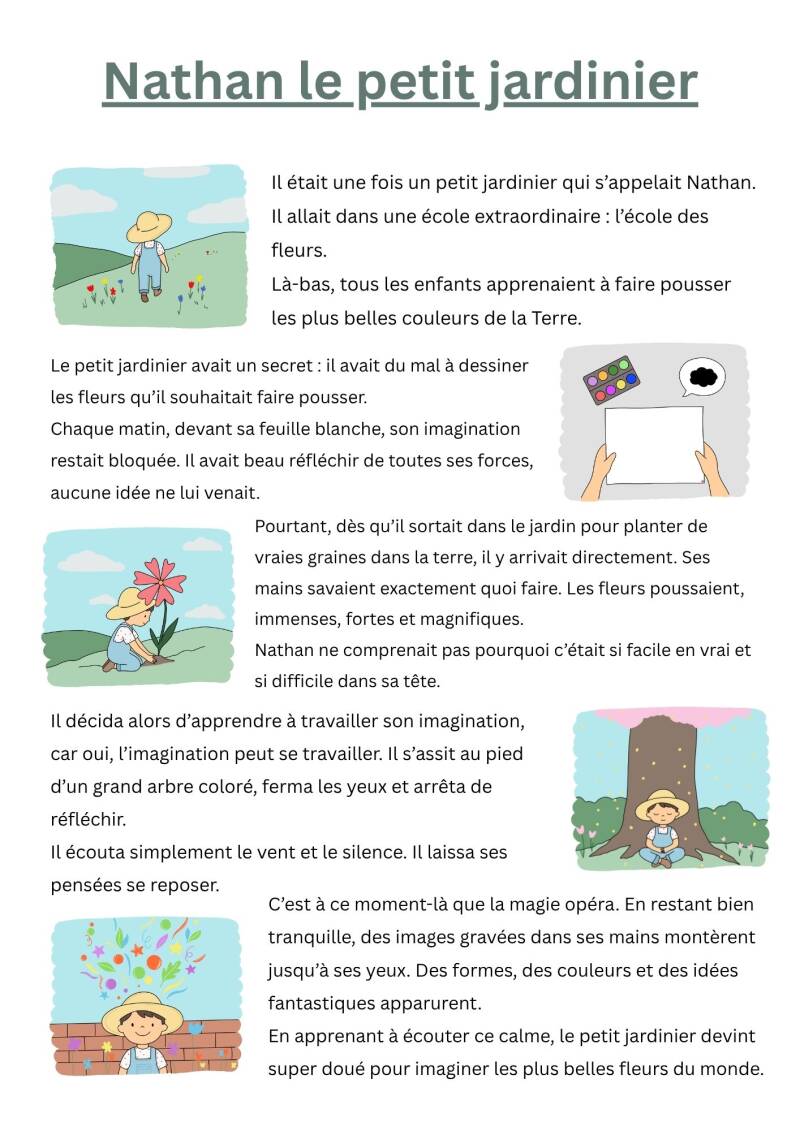 Nathan le petit jardinier

Il était une fois un petit jardinier qui s'appelait Nathan. Il allait dans une école extraordinaire : l'école des fleurs.
Là-bas, tous les enfants apprenaient à faire pousser les plus belles couleurs de la Terre.

Le petit jardinier avait un secret : il avait du mal à dessiner les fleurs qu'il souhaitait faire pousser.
Chaque matin, devant sa feuille blanche, son imagination restait bloquée. Il avait beau réfléchir de toutes ses forces, aucune idée ne lui venait.

Pourtant, dès qu'il sortait dans le jardin pour planter de vraies graines dans la terre, il y arrivait directement. Ses mains savaient exactement quoi faire. Les fleurs poussaient, immenses, fortes et magnifiques.
Nathan ne comprenait pas pourquoi c'était si facile en vrai et si difficile dans sa tête.

Il décida alors d'apprendre à travailler son imagination, car oui, l'imagination peut se travailler. Il s'assit au pied d'un grand arbre coloré, ferma les yeux et arrêta de réfléchir.
Il écouta simplement le vent et le silence. Il laissa ses pensées se reposer.

C'est à ce moment-là que la magie opéra. En restant bien tranquille, des images gravées dans ses mains montèrent jusqu'à ses yeux. Des formes, des couleurs et des idées fantastiques apparurent.
En apprenant à écouter ce calme, le petit jardinier devint super doué pour imaginer les plus belles fleurs du monde.